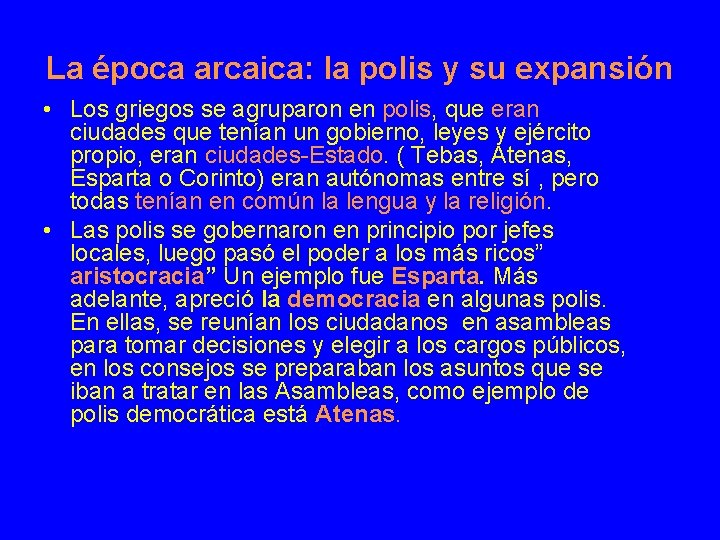 La época arcaica: la polis y su expansión

• Los griegos se agruparon en polis, que eran ciudades que tenían un gobierno, leyes y ejército propio, eran ciudades-Estado. ( Tebas, Atenas, Esparta o Corinto) eran autónomas entre sí , pero todas tenían en común la lengua y la religión.

• Las polis se gobernaron en principio por jefes locales, luego pasó el poder a los más ricos" aristocracia" Un ejemplo fue Esparta. Más adelante, apreció la democracia en algunas polis. En ellas, se reunían los ciudadanos en asambleas para tomar decisiones y elegir a los cargos públicos, en los consejos se preparaban los asuntos que se iban a tratar en las Asambleas, como ejemplo de polis democrática está Atenas.